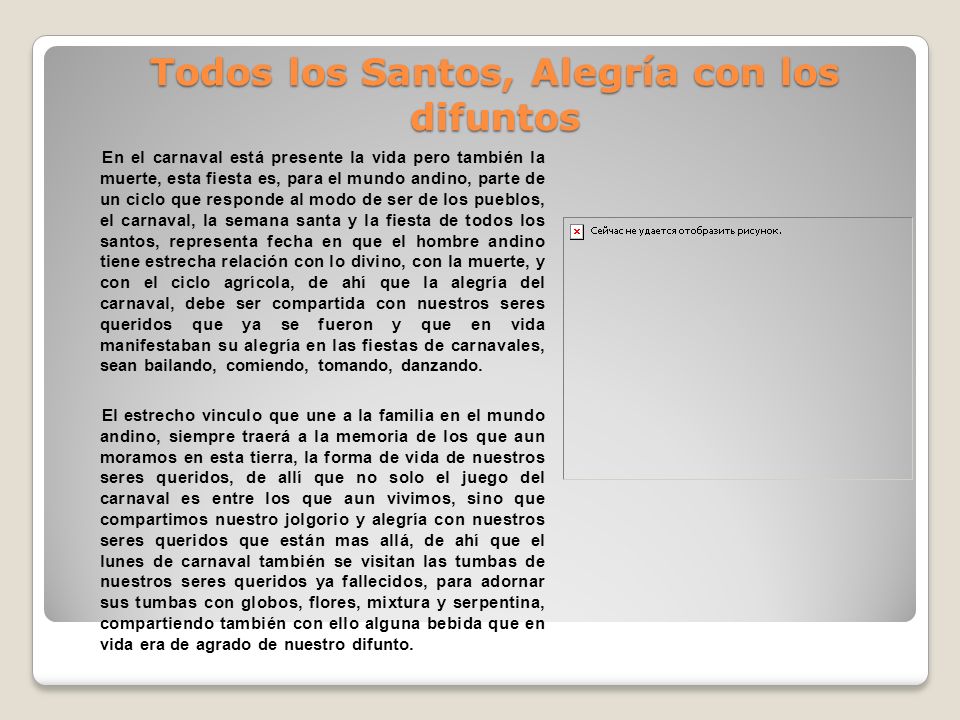 Todos los Santos, Alegría con los difuntos

En el carnaval está presente la vida pero también la muerte, esta fiesta es, para el mundo andino, parte de un ciclo que responde al modo de ser de los pueblos, el carnaval, la semana santa y la fiesta de todos los santos, representa fecha en que el hombre andino tiene estrecha relación con lo divino, con la muerte, y con el ciclo agrícola, de ahí que la alegría del carnaval, debe ser compartida con nuestros seres queridos que ya se fueron y que en vida manifestaban su alegría en las fiestas de carnavales, sean bailando, comiendo, tomando, danzando.

El estrecho vinculo que une a la familia en el mundo andino, siempre traerá a la memoria de los que aun moramos en esta tierra, la forma de vida de nuestros seres queridos, de allí que no solo el juego del carnaval es entre los que aun vivimos, sino que compartimos nuestro jolgorio y alegría con nuestros seres queridos que están mas allá, de ahí que el lunes de carnaval también se visitan las tumbas de nuestros seres queridos ya fallecidos, para adornar sus tumbas con globos, flores, mixtura y serpentina, compartiendo también con ello alguna bebida que en vida era de agrado de nuestro difunto.

Сейчас не удается отобразить рисунок.